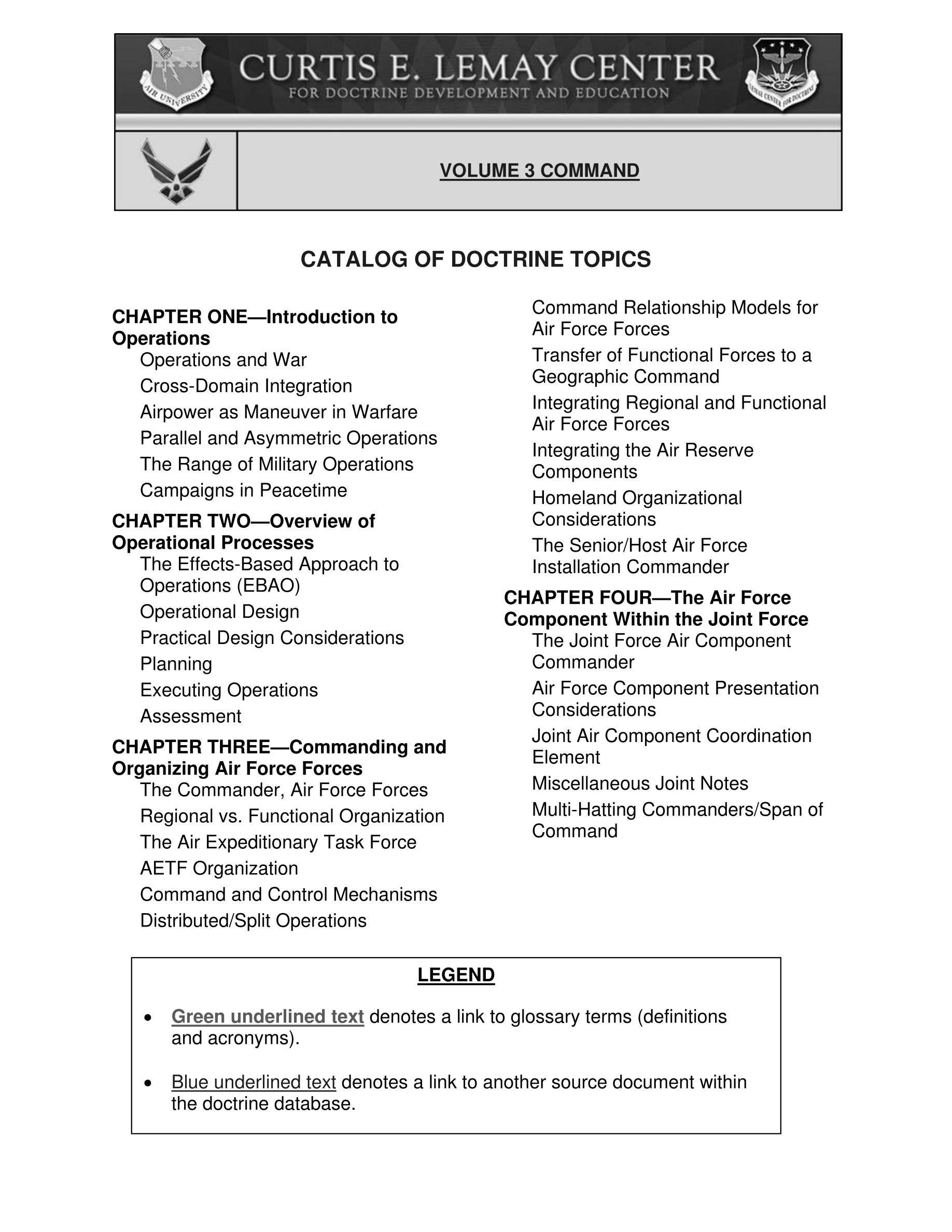 AIR UNIVERSITY

CURTIS E. LEMAY CENTER
FOR DOCTRINE DEVELOPMENT AND EDUCATION

LEMAY CENTER FOR DOCTRINE

VOLUME 3 COMMAND

CATALOG OF DOCTRINE TOPICS

CHAPTER ONE—Introduction to Operations
Operations and War
Cross-Domain Integration
Airpower as Maneuver in Warfare
Parallel and Asymmetric Operations
The Range of Military Operations
Campaigns in Peacetime

CHAPTER TWO—Overview of Operational Processes
The Effects-Based Approach to Operations (EBAO)
Operational Design
Practical Design Considerations
Planning
Executing Operations
Assessment

CHAPTER THREE—Commanding and Organizing Air Force Forces
The Commander, Air Force Forces
Regional vs. Functional Organization
The Air Expeditionary Task Force
AETF Organization
Command and Control Mechanisms
Distributed/Split Operations
Command Relationship Models for Air Force Forces
Transfer of Functional Forces to a Geographic Command
Integrating Regional and Functional Air Force Forces
Integrating the Air Reserve Components
Homeland Organizational Considerations
The Senior/Host Air Force Installation Commander

CHAPTER FOUR—The Air Force Component Within the Joint Force
The Joint Force Air Component Commander
Air Force Component Presentation Considerations
Joint Air Component Coordination Element
Miscellaneous Joint Notes
Multi-Hatting Commanders/Span of Command

LEGEND

• Green underlined text denotes a link to glossary terms (definitions and acronyms).

• Blue underlined text denotes a link to another source document within the doctrine database.